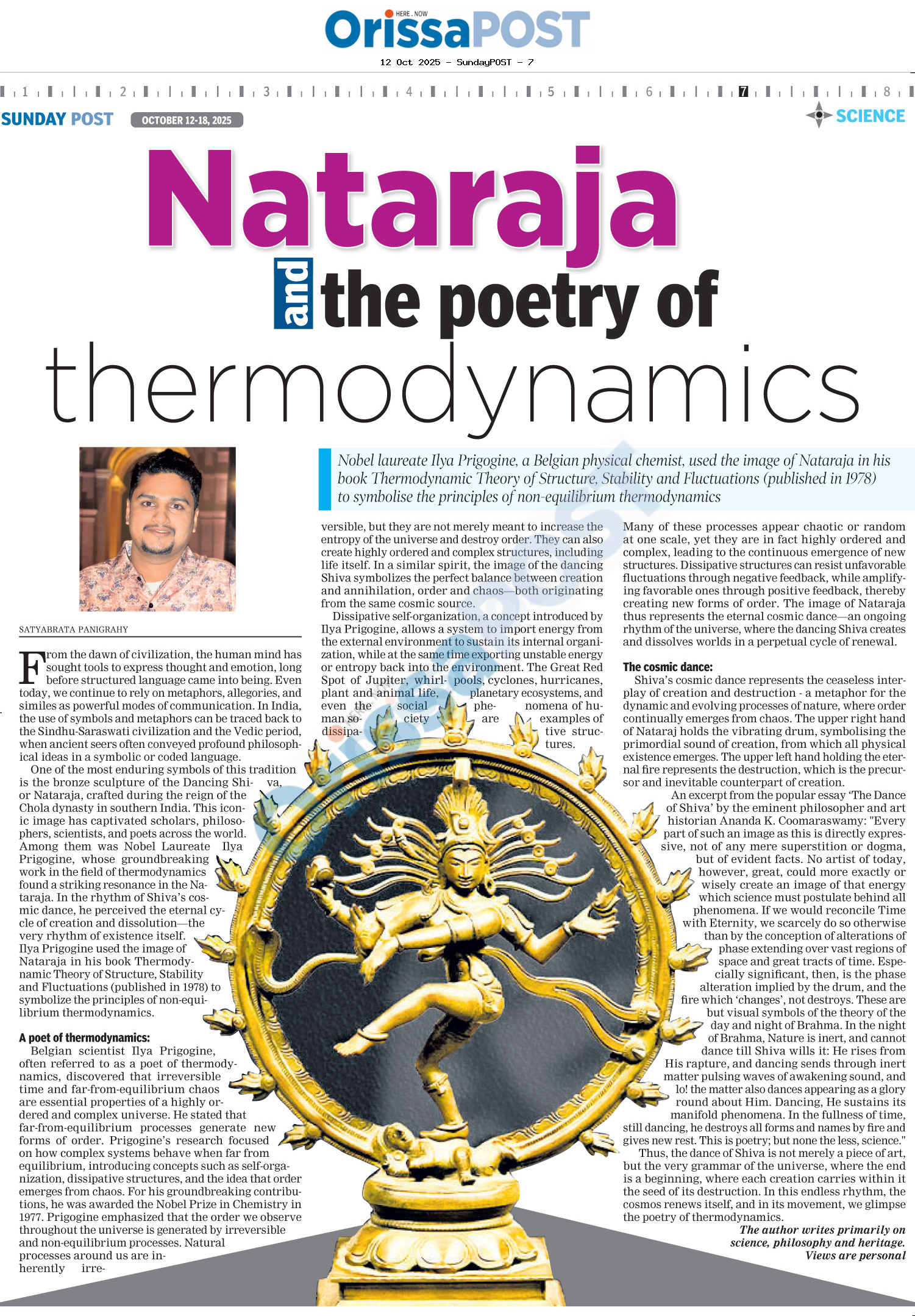 HERE . NOW

OrissaPOST

12 Oct 2025 - SundayPOST - 7

1 2 3 4 5 6 7 8

SUNDAY POST OCTOBER 12-18, 2025

SCIENCE

Nataraja and the poetry of thermodynamics

Nobel laureate Ilya Prigogine, a Belgian physical chemist, used the image of Nataraja in his book Thermodynamic Theory of Structure, Stability and Fluctuations (published in 1978) to symbolise the principles of non-equilibrium thermodynamics

SATYABRATA PANIGRAHY

From the dawn of civilization, the human mind has sought tools to express thought and emotion, long before structured language came into being. Even today, we continue to rely on metaphors, allegories, and similes as powerful modes of communication. In India, the use of symbols and metaphors can be traced back to the Sindhu-Saraswati civilization and the Vedic period, when ancient seers often conveyed profound philosophical ideas in a symbolic or coded language.

One of the most enduring symbols of this tradition is the bronze sculpture of the Dancing Shiva, or Nataraja, crafted during the reign of the Chola dynasty in southern India. This iconic image has captivated scholars, philosophers, scientists, and poets across the world. Among them was Nobel Laureate Ilya Prigogine, whose groundbreaking work in the field of thermodynamics found a striking resonance in the Nataraja. In the rhythm of Shiva's cosmic dance, he perceived the eternal cycle of creation and dissolution—the very rhythm of existence itself. Ilya Prigogine used the image of Nataraja in his book Thermodynamic Theory of Structure, Stability and Fluctuations (published in 1978) to symbolize the principles of non-equilibrium thermodynamics.

A poet of thermodynamics:

Belgian scientist Ilya Prigogine, often referred to as a poet of thermodynamics, discovered that irreversible time and far-from-equilibrium chaos are essential properties of a highly ordered and complex universe. He stated that far-from-equilibrium processes generate new forms of order. Prigogine's research focused on how complex systems behave when far from equilibrium, introducing concepts such as self-organization, dissipative structures, and the idea that order emerges from chaos. For his groundbreaking contributions, he was awarded the Nobel Prize in Chemistry in 1977. Prigogine emphasized that the order we observe throughout the universe is generated by irreversible and non-equilibrium processes. Natural processes around us are inherently irreversible, but they are not merely meant to increase the entropy of the universe and destroy order. They can also create highly ordered and complex structures, including life itself. In a similar spirit, the image of the dancing Shiva symbolizes the perfect balance between creation and annihilation, order and chaos—both originating from the same cosmic source.

Dissipative self-organization, a concept introduced by Ilya Prigogine, allows a system to import energy from the external environment to sustain its internal organization, while at the same time exporting unstable energy or entropy back into the environment. The Great Red Spot of Jupiter, whirlpools, cyclones, hurricanes, plant and animal life, planetary ecosystems, and even the social phenomena of human society are examples of dissipative structures.

Many of these processes appear chaotic or random at one scale, yet they are in fact highly ordered and complex, leading to the continuous emergence of new structures. Dissipative structures can resist unfavorable fluctuations through negative feedback, while amplifying favorable ones through positive feedback, thereby creating new forms of order. The image of Nataraja thus represents the eternal cosmic dance—an ongoing rhythm of the universe, where the dancing Shiva creates and dissolves worlds in a perpetual cycle of renewal.

The cosmic dance:

Shiva's cosmic dance represents the ceaseless interplay of creation and destruction - a metaphor for the dynamic and evolving processes of nature, where order continually emerges from chaos. The upper right hand of Nataraj holds the vibrating drum, symbolising the primordial sound of creation, from which all physical existence emerges. The upper left hand holding the eternal fire represents the destruction, which is the precursor and inevitable counterpart of creation.

An excerpt from the popular essay 'The Dance of Shiva' by the eminent philosopher and art historian Ananda K. Coomaraswamy: "Every part of such an image as this is directly expressive, not of any mere superstition or dogma, but of evident facts. No artist of today, however, great, could more exactly or wisely create an image of that energy which science must postulate behind all phenomena. If we would reconcile Time with Eternity, we scarcely do so otherwise than by the conception of alterations of phase extending over vast regions of space and great tracts of time. Especially significant, then, is the phase alteration implied by the drum, and the fire which 'changes', not destroys. These are but visual symbols of the theory of the day and night of Brahma. In the night of Brahma, Nature is inert, and cannot dance till Shiva wills it: He rises from His rapture, and dancing sends through inert matter pulsing waves of awakening sound, and lo! the matter also dances appearing as a glory round about Him. Dancing, He sustains its manifold phenomena. In the fullness of time, still dancing, he destroys all forms and names by fire and gives new rest. This is poetry; but none the less, science."

Thus, the dance of Shiva is not merely a piece of art, but the very grammar of the universe, where the end is a beginning, where each creation carries within it the seed of its destruction. In this endless rhythm, the cosmos renews itself, and in its movement, we glimpse the poetry of thermodynamics.

The author writes primarily on science, philosophy and heritage. Views are personal